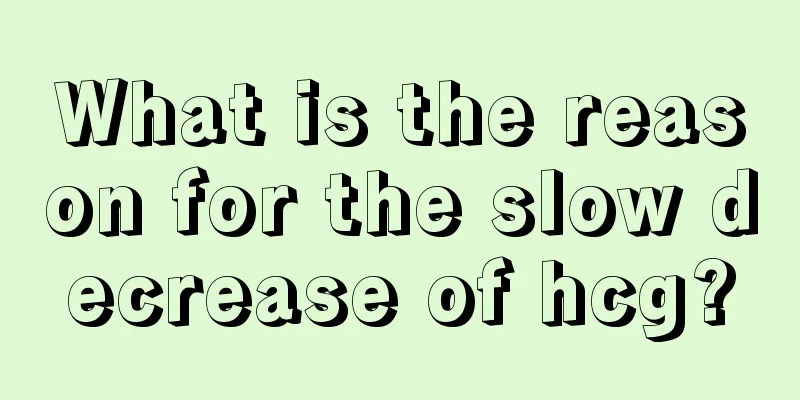 What is the reason for the slow decrease of hcg?